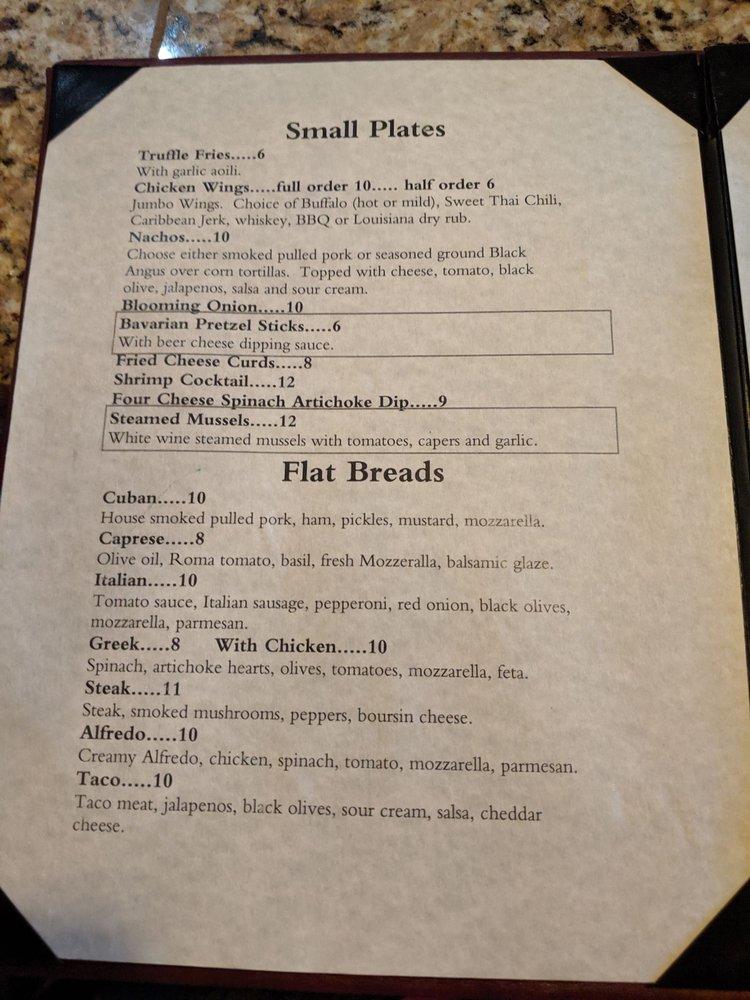 Small Plates

Truffle Fries.....6
With garlic aoili.

Chicken Wings.....full order 10..... half order 6
Jumbo Wings. Choice of Buffalo (hot or mild), Sweet Thai Chili, Caribbean Jerk, whiskey, BBQ or Louisiana dry rub.

Nachos.....10
Choose either smoked pulled pork or seasoned ground Black Angus over corn tortillas. Topped with cheese, tomato, black olive, jalapenos, salsa and sour cream.

Blooming Onion.....10

Bavarian Pretzel Sticks.....6
With beer cheese dipping sauce.

Fried Cheese Curds.....8

Shrimp Cocktail.....12

Four Cheese Spinach Artichoke Dip.....9

Steamed Mussels.....12
White wine steamed mussels with tomatoes, capers and garlic.

Flat Breads

Cuban.....10
House smoked pulled pork, ham, pickles, mustard, mozzarella.

Caprese.....8
Olive oil, Roma tomato, basil, fresh Mozzeralla, balsamic glaze.

Italian.....10
Tomato sauce, Italian sausage, pepperoni, red onion, black olives, mozzarella, parmesan.

Greek.....8 With Chicken.....10
Spinach, artichoke hearts, olives, tomatoes, mozzarella, feta.

Steak.....11
Steak, smoked mushrooms, peppers, boursin cheese.

Alfredo.....10
Creamy Alfredo, chicken, spinach, tomato, mozzarella, parmesan.

Taco.....10
Taco meat, jalapenos, black olives, sour cream, salsa, cheddar cheese.